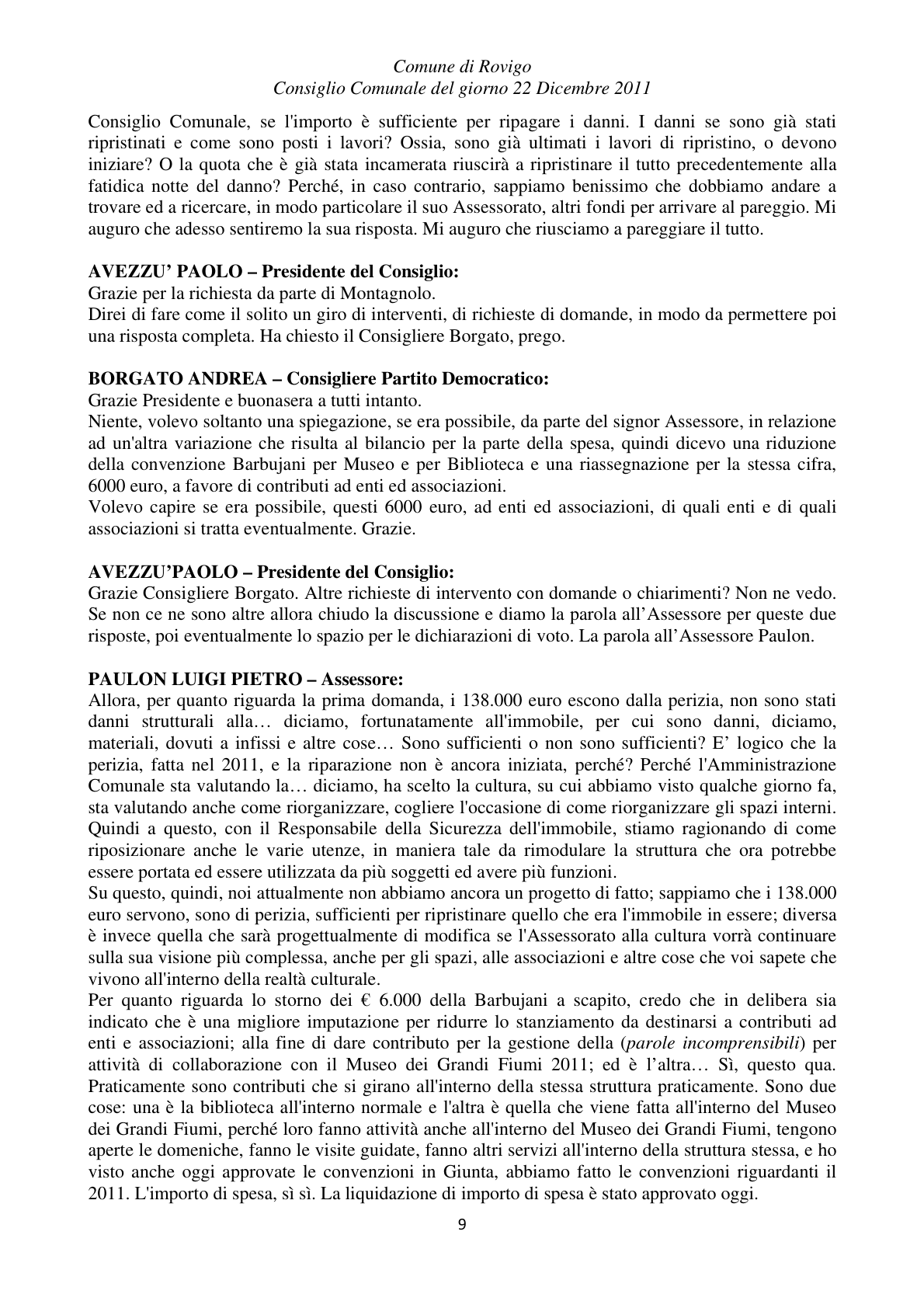 Comune di Rovigo
Consiglio Comunale del giorno 22 Dicembre 2011

Consiglio Comunale, se l'importo è sufficiente per ripagare i danni. I danni se sono già stati ripristinati e come sono posti i lavori? Ossia, sono già ultimati i lavori di ripristino, o devono iniziare? O la quota che è già stata incamerata riuscirà a ripristinare il tutto precedentemente alla fatidica notte del danno? Perché, in caso contrario, sappiamo benissimo che dobbiamo andare a trovare ed a ricercare, in modo particolare il suo Assessorato, altri fondi per arrivare al pareggio. Mi auguro che adesso sentiremo la sua risposta. Mi auguro che riusciamo a pareggiare il tutto.

AVEZZU' PAOLO – Presidente del Consiglio:
Grazie per la richiesta da parte di Montagnolo.
Direi di fare come il solito un giro di interventi, di richieste di domande, in modo da permettere poi una risposta completa. Ha chiesto il Consigliere Borgato, prego.

BORGATO ANDREA – Consigliere Partito Democratico:
Grazie Presidente e buonasera a tutti intanto.
Niente, volevo soltanto una spiegazione, se era possibile, da parte del signor Assessore, in relazione ad un'altra variazione che risulta al bilancio per la parte della spesa, quindi dicevo una riduzione della convenzione Barbujani per Museo e per Biblioteca e una riassegnazione per la stessa cifra, 6000 euro, a favore di contributi ad enti ed associazioni.
Volevo capire se era possibile, questi 6000 euro, ad enti ed associazioni, di quali enti e di quali associazioni si tratta eventualmente. Grazie.

AVEZZU'PAOLO – Presidente del Consiglio:
Grazie Consigliere Borgato. Altre richieste di intervento con domande o chiarimenti? Non ne vedo. Se non ce ne sono altre allora chiudo la discussione e diamo la parola all'Assessore per queste due risposte, poi eventualmente lo spazio per le dichiarazioni di voto. La parola all'Assessore Paulon.

PAULON LUIGI PIETRO – Assessore:
Allora, per quanto riguarda la prima domanda, i 138.000 euro escono dalla perizia, non sono stati danni strutturali alla… diciamo, fortunatamente all'immobile, per cui sono danni, diciamo, materiali, dovuti a infissi e altre cose… Sono sufficienti o non sono sufficienti? E' logico che la perizia, fatta nel 2011, e la riparazione non è ancora iniziata, perché? Perché l'Amministrazione Comunale sta valutando la… diciamo, ha scelto la cultura, su cui abbiamo visto qualche giorno fa, sta valutando anche come riorganizzare, cogliere l'occasione di come riorganizzare gli spazi interni. Quindi a questo, con il Responsabile della Sicurezza dell'immobile, stiamo ragionando di come riposizionare anche le varie utenze, in maniera tale da rimodulare la struttura che ora potrebbe essere portata ed essere utilizzata da più soggetti ed avere più funzioni.
Su questo, quindi, noi attualmente non abbiamo ancora un progetto di fatto; sappiamo che i 138.000 euro servono, sono di perizia, sufficienti per ripristinare quello che era l'immobile in essere; diversa è invece quella che sarà progettualmente di modifica se l'Assessorato alla cultura vorrà continuare sulla sua visione più complessa, anche per gli spazi, alle associazioni e altre cose che voi sapete che vivono all'interno della realtà culturale.
Per quanto riguarda lo storno dei € 6.000 della Barbujani a scapito, credo che in delibera sia indicato che è una migliore imputazione per ridurre lo stanziamento da destinarsi a contributi ad enti e associazioni; alla fine di dare contributo per la gestione della (parole incomprensibili) per attività di collaborazione con il Museo dei Grandi Fiumi 2011; ed è l'altra… Sì, questo qua. Praticamente sono contributi che si girano all'interno della stessa struttura praticamente. Sono due cose: una è la biblioteca all'interno normale e l'altra è quella che viene fatta all'interno del Museo dei Grandi Fiumi, perché loro fanno attività anche all'interno del Museo dei Grandi Fiumi, tengono aperte le domeniche, fanno le visite guidate, fanno altri servizi all'interno della struttura stessa, e ho visto anche oggi approvate le convenzioni in Giunta, abbiamo fatto le convenzioni riguardanti il 2011. L'importo di spesa, sì sì. La liquidazione di importo di spesa è stato approvato oggi.

9